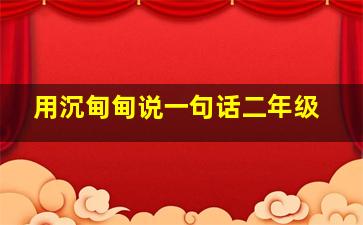 用沉甸甸说一句话二年级